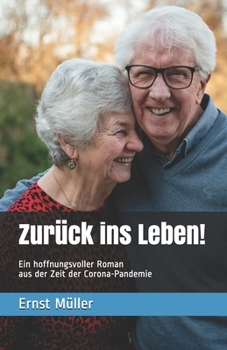 Zurück ins Leben!

Ein hoffnungsvoller Roman aus der Zeit der Corona-Pandemie

Ernst Müller